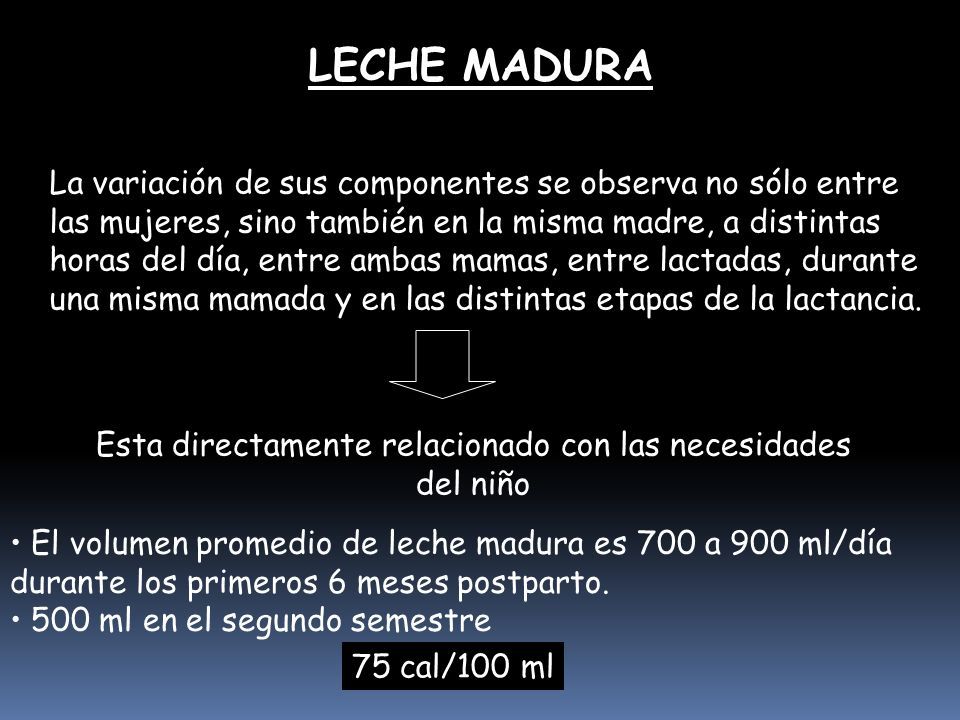 LECHE MADURA

La variación de sus componentes se observa no sólo entre las mujeres, sino también en la misma madre, a distintas horas del día, entre ambas mamas, entre lactadas, durante una misma mamada y en las distintas etapas de la lactancia.

Esta directamente relacionado con las necesidades del niño

• El volumen promedio de leche madura es 700 a 900 ml/día durante los primeros 6 meses postparto.
• 500 ml en el segundo semestre

75 cal/100 ml